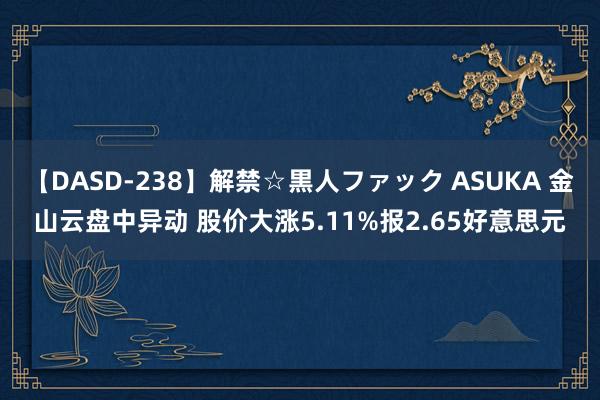 【DASD-238】解禁☆黒人ファック ASUKA 金山云盘中异动 股价大涨5.11%报2.65好意思元